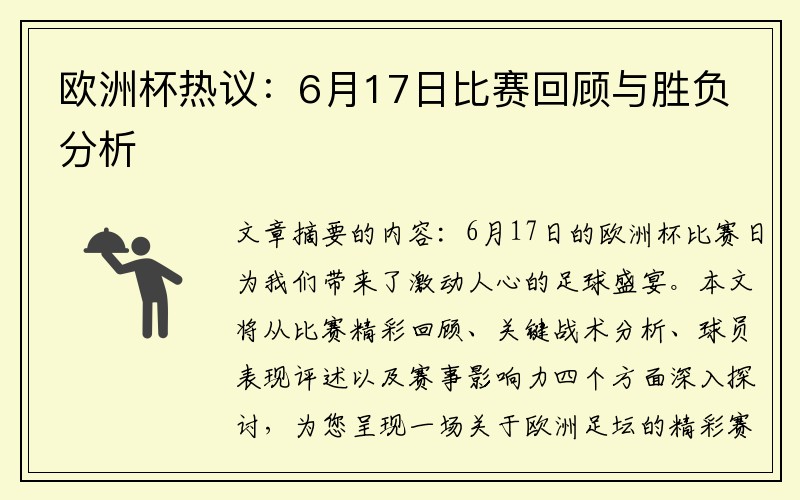 欧洲杯热议：6月17日比赛回顾与胜负分析

文章摘要的内容：6月17日的欧洲杯比赛日为我们带来了激动人心的足球盛宴。本文将从比赛精彩回顾、关键战术分析、球员表现评述以及赛事影响力四个方面深入探讨，为您呈现一场关于欧洲足坛的精彩赛